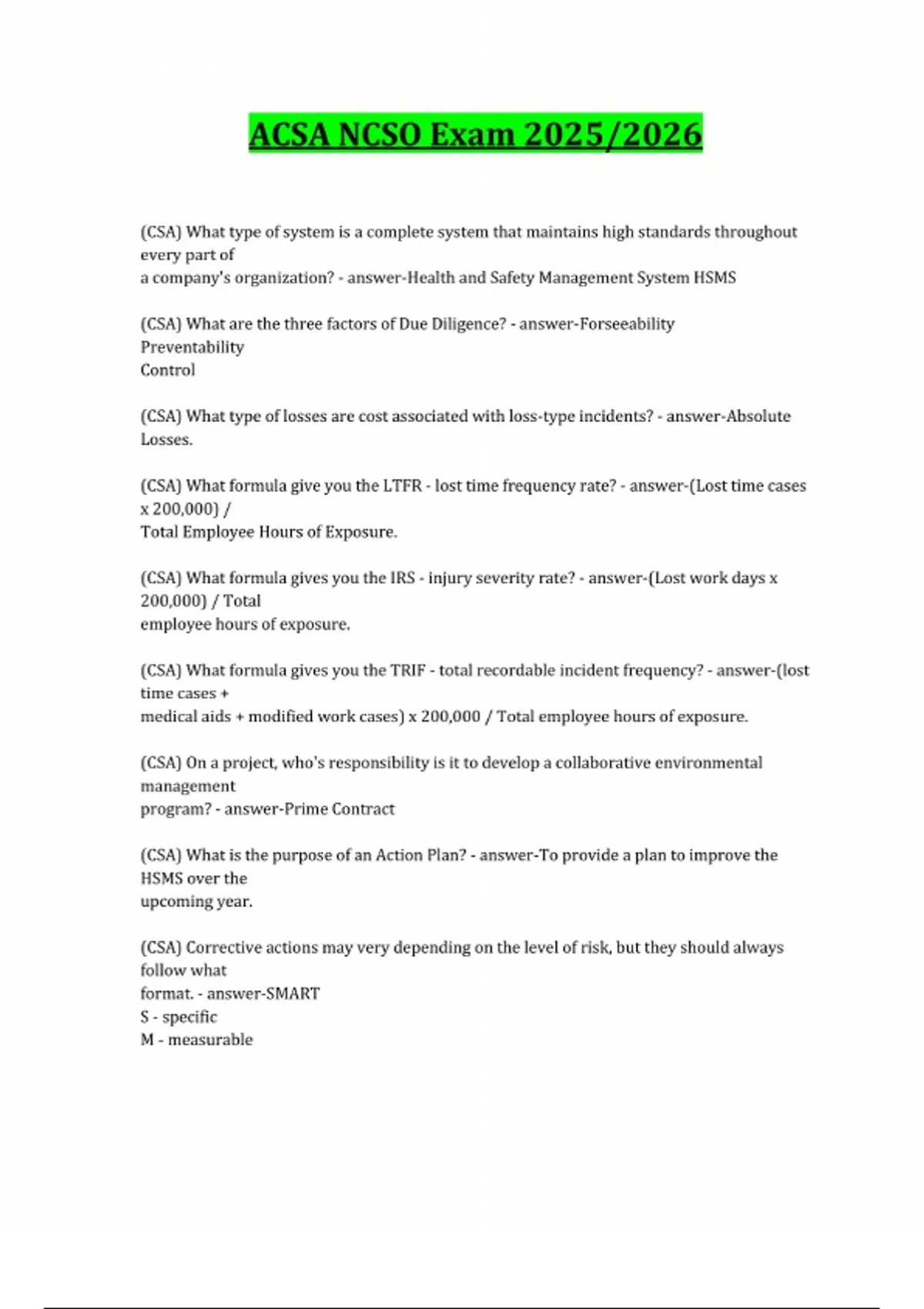 ACSA NCSO Exam 2025/2026

(CSA) What type of system is a complete system that maintains high standards throughout every part of a company's organization? - answer-Health and Safety Management System HSMS

(CSA) What are the three factors of Due Diligence? - answer-Forseeability
Preventability
Control

(CSA) What type of losses are cost associated with loss-type incidents? - answer-Absolute Losses.

(CSA) What formula give you the LTFR - lost time frequency rate? - answer-(Lost time cases x 200,000) / Total Employee Hours of Exposure.

(CSA) What formula gives you the IRS - injury severity rate? - answer-(Lost work days x 200,000) / Total employee hours of exposure.

(CSA) What formula gives you the TRIF - total recordable incident frequency? - answer-(lost time cases + medical aids + modified work cases) x 200,000 / Total employee hours of exposure.

(CSA) On a project, who's responsibility is it to develop a collaborative environmental management program? - answer-Prime Contract

(CSA) What is the purpose of an Action Plan? - answer-To provide a plan to improve the HSMS over the upcoming year.

(CSA) Corrective actions may very depending on the level of risk, but they should always follow what format. - answer-SMART
S - specific
M - measurable